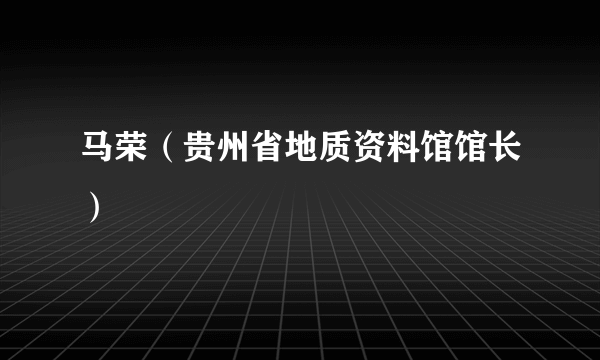 马荣（贵州省地质资料馆馆长）